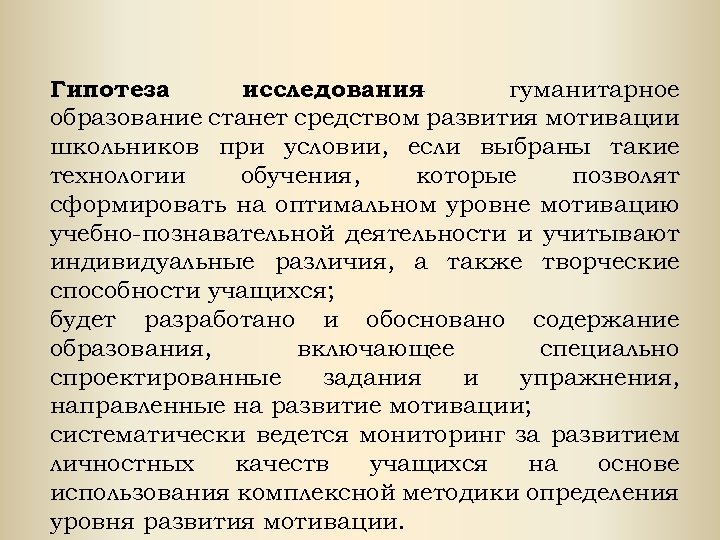 Гипотеза исследования- гуманитарное образование станет средством развития мотивации школьников при условии, если выбраны такие технологии обучения, которые позволят сформировать на оптимальном уровне мотивацию учебно-познавательной деятельности и учитывают индивидуальные различия, а также творческие способности учащихся;
будет разработано и обосновано содержание образования, включающее специально спроектированные задания и упражнения, направленные на развитие мотивации;
систематически ведется мониторинг за развитием личностных качеств учащихся на основе использования комплексной методики определения уровня развития мотивации.